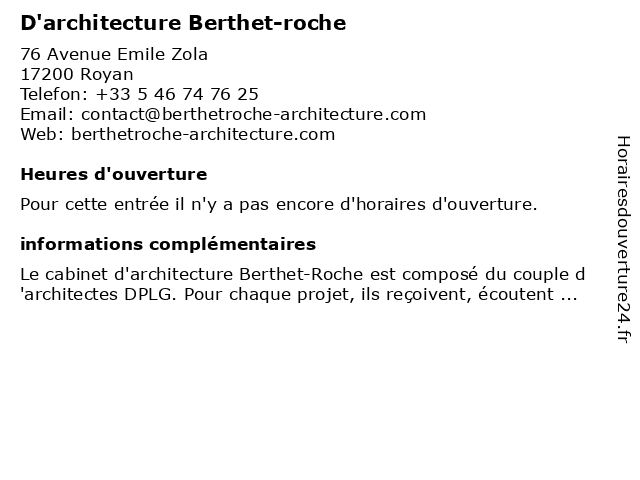 D'architecture Berthet-roche

76 Avenue Emile Zola
17200 Royan
Telefon: +33 5 46 74 76 25
Email: contact@berthetroche-architecture.com
Web: berthetroche-architecture.com

Heures d'ouverture

Pour cette entrée il n'y a pas encore d'horaires d'ouverture.

informations complémentaires

Le cabinet d'architecture Berthet-Roche est composé du couple d 'architectes DPLG. Pour chaque projet, ils reçoivent, écoutent ...

Horairesdouverture24.fr